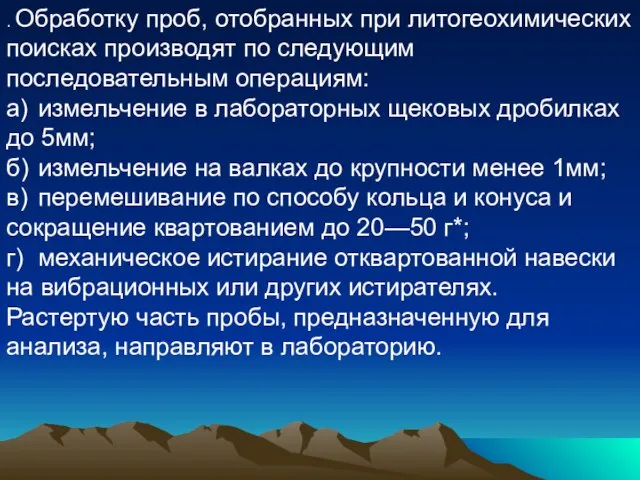 . Обработку проб, отобранных при литогеохимических поисках производят по следующим последовательным операциям:
а) измельчение в лабораторных щековых дробилках до 5мм;
б) измельчение на валках до крупности менее 1мм;
в) перемешивание по способу кольца и конуса и сокращение квартованием до 20—50 г*;
г) механическое истирание отквартованной навески на вибрационных или других истирателях.
Растертую часть пробы, предназначенную для анализа, направляют в лабораторию.